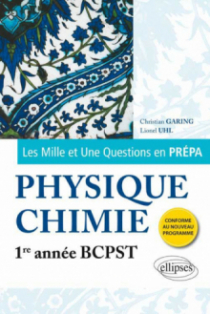 Christian GARING
Lionel UHL

Les Mille et Une Questions en PRÉPA

PHYSIQUE CHIMIE

CONFORME AU NOUVEAU PROGRAMME

1re année BCPST

ellipses